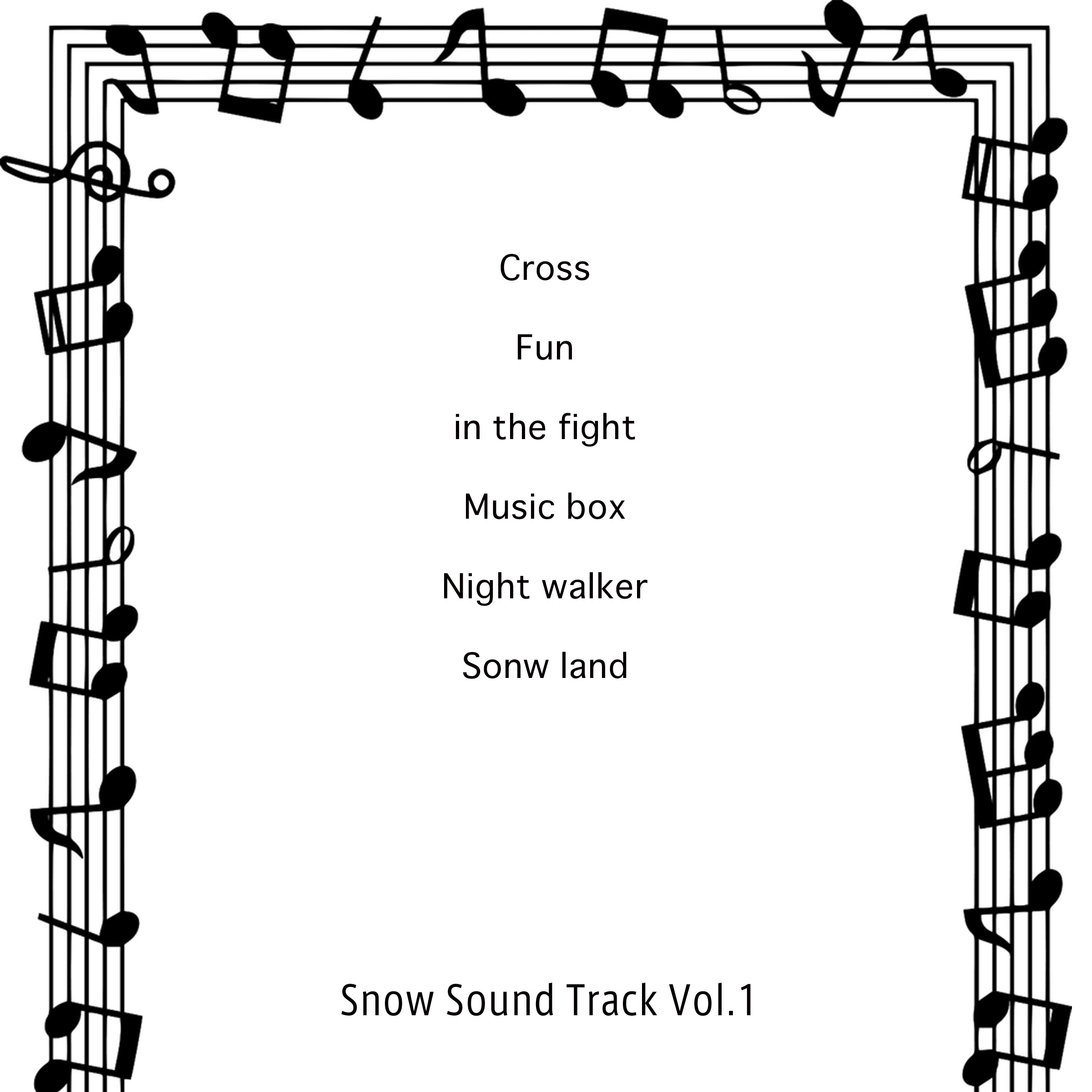 Cross

Fun

in the fight

Music box

Night walker

Sonw land

Snow Sound Track Vol.1